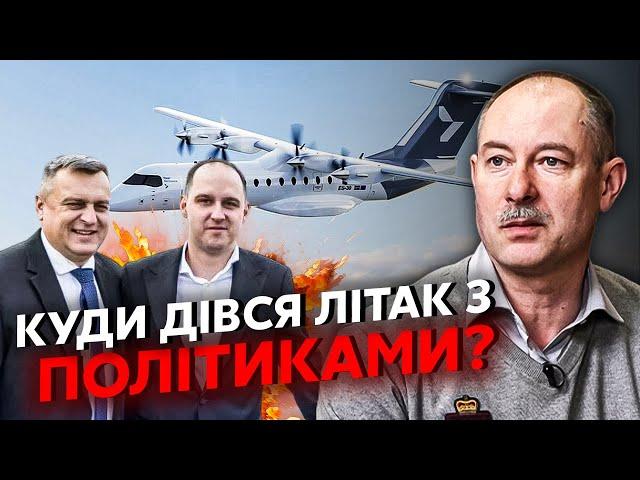 КУДИ ДІВСЯ ЛІТАК З ПОЛІТИКАМИ?